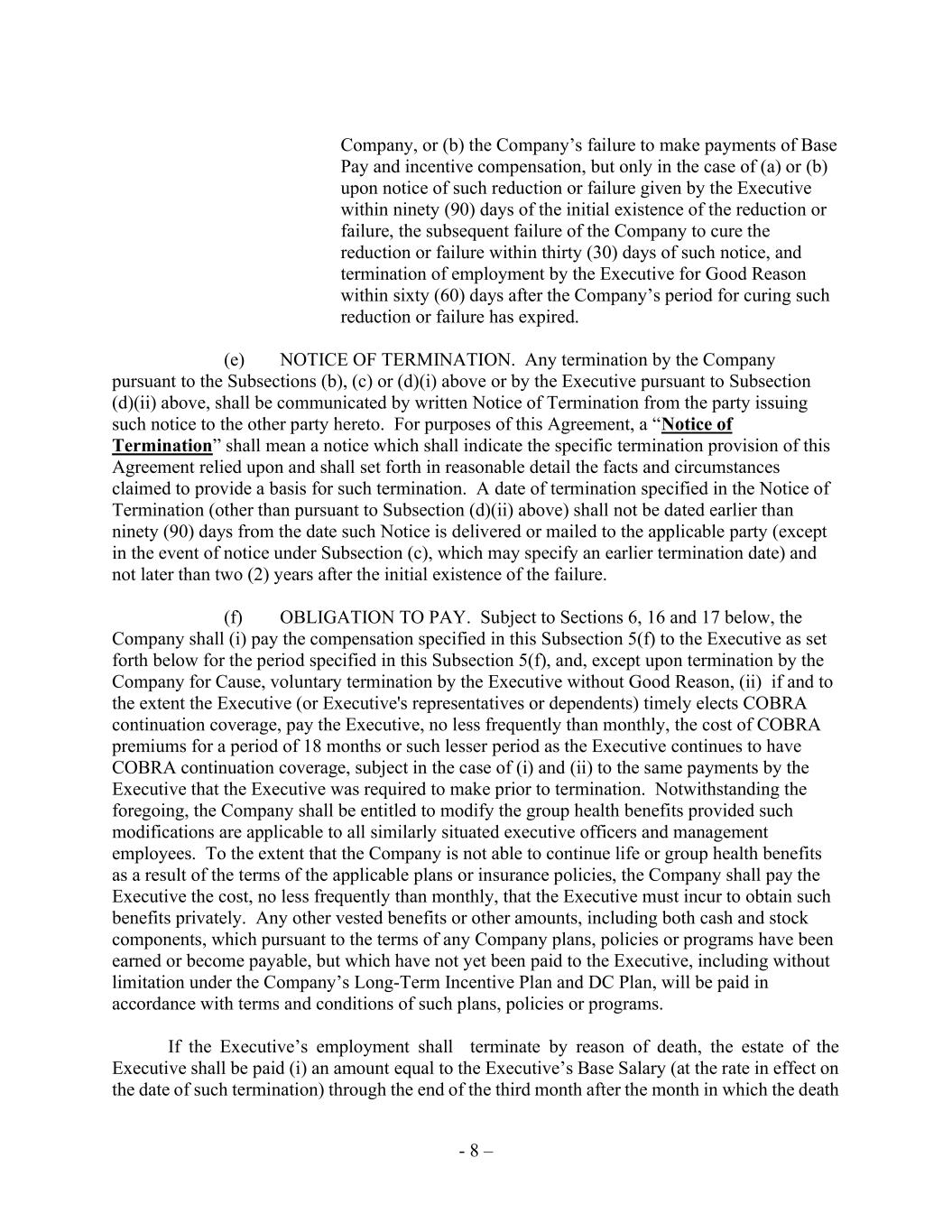 Company, or (b) the Company's failure to make payments of Base Pay and incentive compensation, but only in the case of (a) or (b) upon notice of such reduction or failure given by the Executive within ninety (90) days of the initial existence of the reduction or failure, the subsequent failure of the Company to cure the reduction or failure within thirty (30) days of such notice, and termination of employment by the Executive for Good Reason within sixty (60) days after the Company's period for curing such reduction or failure has expired.

(e) NOTICE OF TERMINATION. Any termination by the Company pursuant to the Subsections (b), (c) or (d)(i) above or by the Executive pursuant to Subsection (d)(ii) above, shall be communicated by written Notice of Termination from the party issuing such notice to the other party hereto. For purposes of this Agreement, a "Notice of Termination" shall mean a notice which shall indicate the specific termination provision of this Agreement relied upon and shall set forth in reasonable detail the facts and circumstances claimed to provide a basis for such termination. A date of termination specified in the Notice of Termination (other than pursuant to Subsection (d)(ii) above) shall not be dated earlier than ninety (90) days from the date such Notice is delivered or mailed to the applicable party (except in the event of notice under Subsection (c), which may specify an earlier termination date) and not later than two (2) years after the initial existence of the failure.

(f) OBLIGATION TO PAY. Subject to Sections 6, 16 and 17 below, the Company shall (i) pay the compensation specified in this Subsection 5(f) to the Executive as set forth below for the period specified in this Subsection 5(f), and, except upon termination by the Company for Cause, voluntary termination by the Executive without Good Reason, (ii) if and to the extent the Executive (or Executive's representatives or dependents) timely elects COBRA continuation coverage, pay the Executive, no less frequently than monthly, the cost of COBRA premiums for a period of 18 months or such lesser period as the Executive continues to have COBRA continuation coverage, subject in the case of (i) and (ii) to the same payments by the Executive that the Executive was required to make prior to termination. Notwithstanding the foregoing, the Company shall be entitled to modify the group health benefits provided such modifications are applicable to all similarly situated executive officers and management employees. To the extent that the Company is not able to continue life or group health benefits as a result of the terms of the applicable plans or insurance policies, the Company shall pay the Executive the cost, no less frequently than monthly, that the Executive must incur to obtain such benefits privately. Any other vested benefits or other amounts, including both cash and stock components, which pursuant to the terms of any Company plans, policies or programs have been earned or become payable, but which have not yet been paid to the Executive, including without limitation under the Company's Long-Term Incentive Plan and DC Plan, will be paid in accordance with terms and conditions of such plans, policies or programs.

If the Executive's employment shall terminate by reason of death, the estate of the Executive shall be paid (i) an amount equal to the Executive's Base Salary (at the rate in effect on the date of such termination) through the end of the third month after the month in which the death

- 8 –